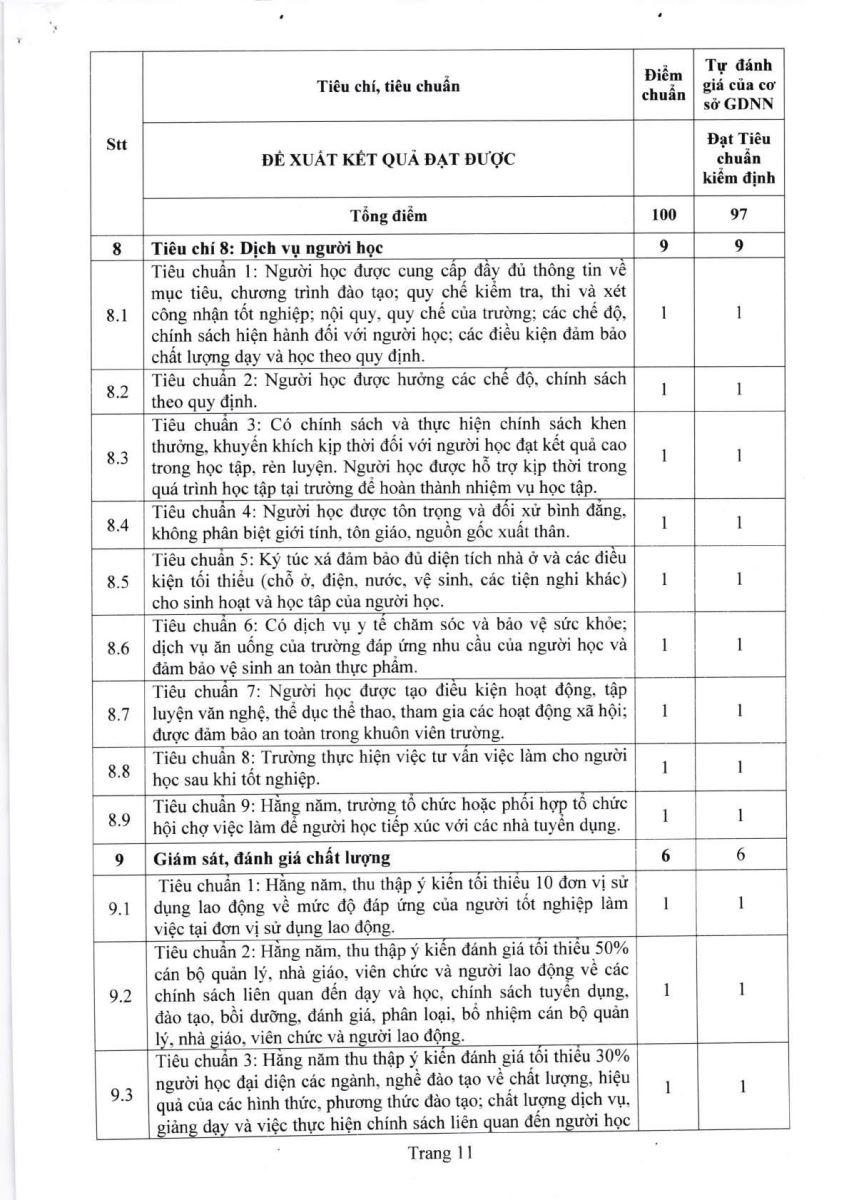 | Stt | Tiêu chí, tiêu chuẩn | Điểm chuẩn | Tự đánh giá của cơ sở GDNN |
|---|---|---|---|
| | ĐỀ XUẤT KẾT QUẢ ĐẠT ĐƯỢC | | Đạt Tiêu chuẩn kiểm định |
| | Tổng điểm | 100 | 97 |
| 8 | Tiêu chí 8: Dịch vụ người học | 9 | 9 |
| 8.1 | Tiêu chuẩn 1: Người học được cung cấp đầy đủ thông tin về mục tiêu, chương trình đào tạo; quy chế kiểm tra, thi và xét công nhận tốt nghiệp; nội quy, quy chế của trường; các chế độ, chính sách hiện hành đối với người học; các điều kiện đảm bảo chất lượng dạy và học theo quy định. | 1 | 1 |
| 8.2 | Tiêu chuẩn 2: Người học được hưởng các chế độ, chính sách theo quy định. | 1 | 1 |
| 8.3 | Tiêu chuẩn 3: Có chính sách và thực hiện chính sách khen thưởng, khuyến khích kịp thời đối với người học đạt kết quả cao trong học tập, rèn luyện. Người học được hỗ trợ kịp thời trong quá trình học tập tại trường để hoàn thành nhiệm vụ học tập. | 1 | 1 |
| 8.4 | Tiêu chuẩn 4: Người học được tôn trọng và đối xử bình đẳng, không phân biệt giới tính, tôn giáo, nguồn gốc xuất thân. | 1 | 1 |
| 8.5 | Tiêu chuẩn 5: Ký túc xá đảm bảo đủ diện tích nhà ở và các điều kiện tối thiểu (chỗ ở, điện, nước, vệ sinh, các tiện nghi khác) cho sinh hoạt và học tập của người học. | 1 | 1 |
| 8.6 | Tiêu chuẩn 6: Có dịch vụ y tế chăm sóc và bảo vệ sức khỏe; dịch vụ ăn uống của trường đáp ứng nhu cầu của người học và đảm bảo vệ sinh an toàn thực phẩm. | 1 | 1 |
| 8.7 | Tiêu chuẩn 7: Người học được tạo điều kiện hoạt động, tập luyện văn nghệ, thể dục thể thao, tham gia các hoạt động xã hội; được đảm bảo an toàn trong khuôn viên trường. | 1 | 1 |
| 8.8 | Tiêu chuẩn 8: Trường thực hiện việc tư vấn việc làm cho người học sau khi tốt nghiệp. | 1 | 1 |
| 8.9 | Tiêu chuẩn 9: Hằng năm, trường tổ chức hoặc phối hợp tổ chức hội chợ việc làm để người học tiếp xúc với các nhà tuyển dụng. | 1 | 1 |
| 9 | Giám sát, đánh giá chất lượng | 6 | 6 |
| 9.1 | Tiêu chuẩn 1: Hằng năm, thu thập ý kiến tối thiểu 10 đơn vị sử dụng lao động về mức độ đáp ứng của người tốt nghiệp làm việc tại đơn vị sử dụng lao động. | 1 | 1 |
| 9.2 | Tiêu chuẩn 2: Hằng năm, thu thập ý kiến đánh giá tối thiểu 50% cán bộ quản lý, nhà giáo, viên chức và người lao động về các chính sách liên quan đến dạy và học, chính sách tuyển dụng, đào tạo, bồi dưỡng, đánh giá, phân loại, bổ nhiệm cán bộ quản lý, nhà giáo, viên chức và người lao động. | 1 | 1 |
| 9.3 | Tiêu chuẩn 3: Hằng năm thu thập ý kiến đánh giá tối thiểu 30% người học đại diện các ngành, nghề đào tạo về chất lượng, hiệu quả của các hình thức, phương thức đào tạo; chất lượng dịch vụ, giảng dạy và việc thực hiện chính sách liên quan đến người học | 1 | 1 |

Trang 11